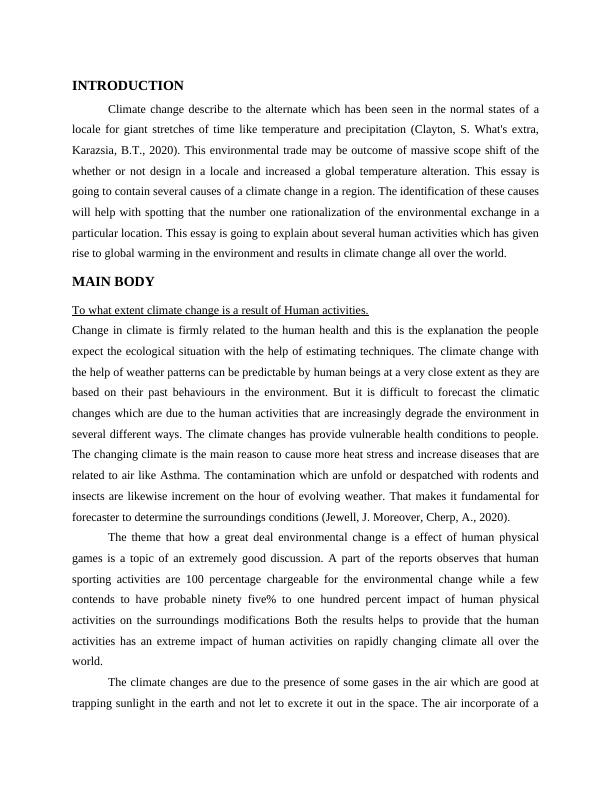 INTRODUCTION

Climate change describe to the alternate which has been seen in the normal states of a locale for giant stretches of time like temperature and precipitation (Clayton, S. What's extra, Karazsia, B.T., 2020). This environmental trade may be outcome of massive scope shift of the whether or not design in a locale and increased a global temperature alteration. This essay is going to contain several causes of a climate change in a region. The identification of these causes will help with spotting that the number one rationalization of the environmental exchange in a particular location. This essay is going to explain about several human activities which has given rise to global warming in the environment and results in climate change all over the world.

MAIN BODY

To what extent climate change is a result of Human activities.

Change in climate is firmly related to the human health and this is the explanation the people expect the ecological situation with the help of estimating techniques. The climate change with the help of weather patterns can be predictable by human beings at a very close extent as they are based on their past behaviours in the environment. But it is difficult to forecast the climatic changes which are due to the human activities that are increasingly degrade the environment in several different ways. The climate changes has provide vulnerable health conditions to people. The changing climate is the main reason to cause more heat stress and increase diseases that are related to air like Asthma. The contamination which are unfold or despatched with rodents and insects are likewise increment on the hour of evolving weather. That makes it fundamental for forecaster to determine the surroundings conditions (Jewell, J. Moreover, Cherp, A., 2020).

The theme that how a great deal environmental change is a effect of human physical games is a topic of an extremely good discussion. A part of the reports observes that human sporting activities are 100 percentage chargeable for the environmental change while a few contends to have probable ninety five% to one hundred percent impact of human physical activities on the surroundings modifications Both the results helps to provide that the human activities has an extreme impact of human activities on rapidly changing climate all over the world.

The climate changes are due to the presence of some gases in the air which are good at trapping sunlight in the earth and not let to excrete it out in the space. The air incorporate of a